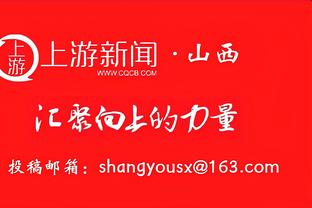 上游

上游新闻 · 山西
WWW.CQCB.COM

汇聚向上的力量

投稿邮箱：shangyousx@163.com